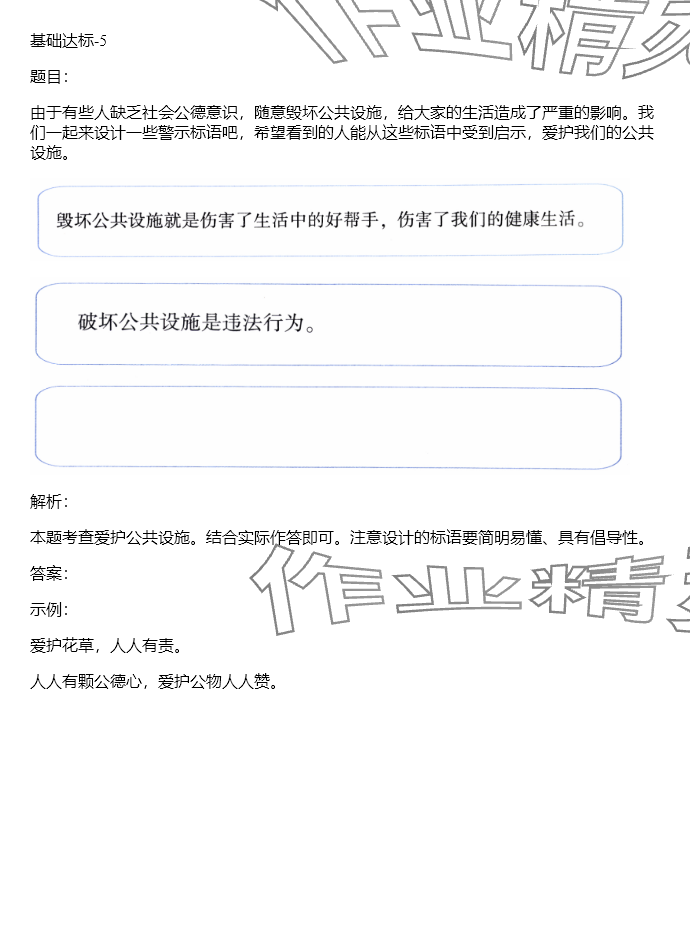 基础达标-5

题目：

由于有些人缺乏社会公德意识，随意毁坏公共设施，给大家的生活造成了严重的影响。我们一起来设计一些警示标语吧，希望看到的人能从这些标语中受到启示，爱护我们的公共设施。

毁坏公共设施就是伤害了生活中的好帮手，伤害了我们的健康生活。

破坏公共设施是违法行为。

解析：

本题考查爱护公共设施。结合实际作答即可。注意设计的标语要简明易懂、具有倡导性。

答案：

示例：

爱护花草，人人有责。

人人有颗公德心，爱护公物人人赞。

作业精灵